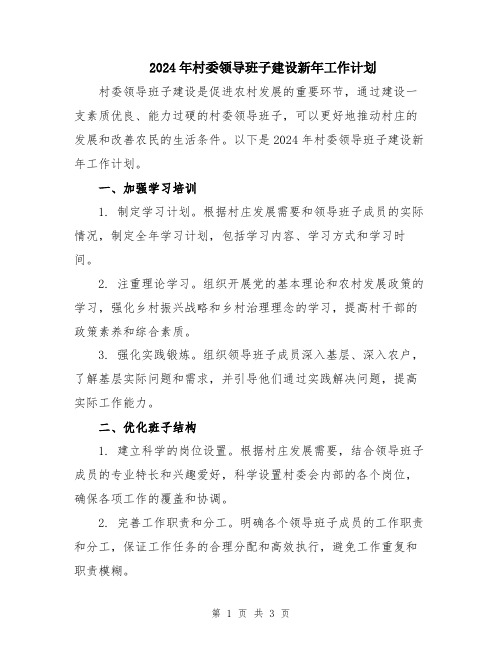 2024年村委领导班子建设新年工作计划

村委领导班子建设是促进农村发展的重要环节，通过建设一支素质优良、能力过硬的村委领导班子，可以更好地推动村庄的发展和改善农民的生活条件。以下是2024年村委领导班子建设新年工作计划。

一、加强学习培训

1. 制定学习计划。根据村庄发展需要和领导班子成员的实际情况，制定全年学习计划，包括学习内容、学习方式和学习时间。

2. 注重理论学习。组织开展党的基本理论和农村发展政策的学习，强化乡村振兴战略和乡村治理理念的学习，提高村干部的政策素养和综合素质。

3. 强化实践锻炼。组织领导班子成员深入基层、深入农户，了解基层实际问题和需求，并引导他们通过实践解决问题，提高实际工作能力。

二、优化班子结构

1. 建立科学的岗位设置。根据村庄发展需要，结合领导班子成员的专业特长和兴趣爱好，科学设置村委会内部的各个岗位，确保各项工作的覆盖和协调。

2. 完善工作职责和分工。明确各个领导班子成员的工作职责和分工，保证工作任务的合理分配和高效执行，避免工作重复和职责模糊。

第 1 页 共 3 页